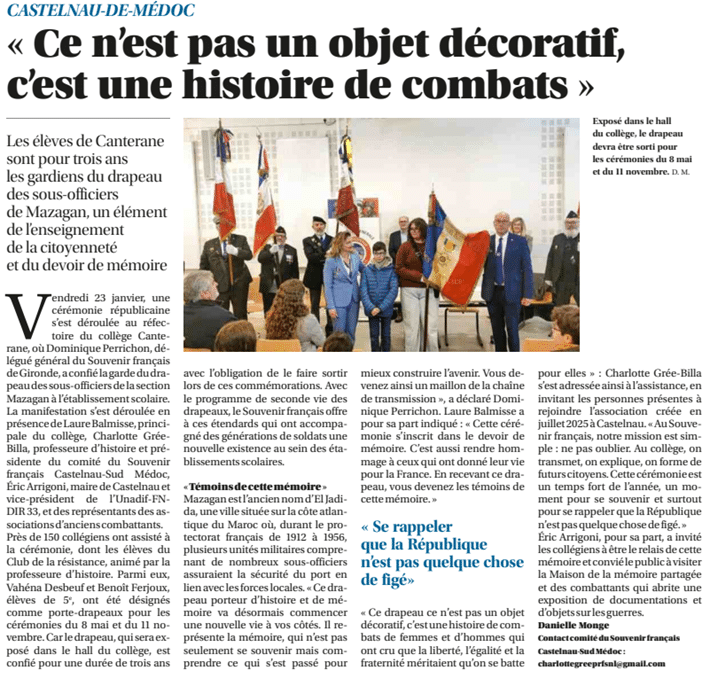 CASTELNAU-DE-MÉDOC

« Ce n'est pas un objet décoratif, c'est une histoire de combats »

Les élèves de Canterane sont pour trois ans les gardiens du drapeau des sous-officiers de Mazagan, un élément de l'enseignement de la citoyenneté et du devoir de mémoire

Exposé dans le hall du collège, le drapeau devra être sorti pour les cérémonies du 8 mai et du 11 novembre. D. M.

Vendredi 23 janvier, une cérémonie républicaine s'est déroulée au réfectoire du collège Canterane, où Dominique Perrichon, délégué général du Souvenir français de Gironde, a confié la garde du drapeau des sous-officiers de la section Mazagan à l'établissement scolaire. La manifestation s'est déroulée en présence de Laure Balmisse, principale du collège, Charlotte Grée-Billa, professeure d'histoire et présidente du comité du Souvenir français Castelnau-Sud Médoc, Éric Arrigoni, maire de Castelnau et vice-président de l'Unadif-FNDIR 33, et des représentants des associations d'anciens combattants.

Près de 150 collégiens ont assisté à la cérémonie, dont les élèves du Club de la résistance, animé par la professeure d'histoire. Parmi eux, Vahéna Desbeuf et Benoît Ferjoux, élèves de 5e, ont été désignés comme porte-drapeaux pour les cérémonies du 8 mai et du 11 novembre. Car le drapeau, qui sera exposé dans le hall du collège, est confié pour une durée de trois ans avec l'obligation de le faire sortir lors de ces commémorations. Avec le programme de seconde vie des drapeaux, le Souvenir français offre à ces étendards qui ont accompagné des générations de soldats une nouvelle existence au sein des établissements scolaires.

« Témoins de cette mémoire »
Mazagan est l'ancien nom d'El Jadida, une ville située sur la côte atlantique du Maroc où, durant le protectorat français de 1912 à 1956, plusieurs unités militaires comprenant de nombreux sous-officiers assuraient la sécurité du port en lien avec les forces locales. « Ce drapeau porteur d'histoire et de mémoire va désormais commencer une nouvelle vie à vos côtés. Il représente la mémoire, qui n'est pas seulement se souvenir mais comprendre ce qui s'est passé pour mieux construire l'avenir. Vous devenez ainsi un maillon de la chaîne de transmission », a déclaré Dominique Perrichon. Laure Balmisse a pour sa part indiqué : « Cette cérémonie s'inscrit dans le devoir de mémoire. C'est aussi rendre hommage à ceux qui ont donné leur vie pour la France. En recevant ce drapeau, vous devenez les témoins de cette mémoire. »

« Se rappeler que la République n'est pas quelque chose de figé»

« Ce drapeau ce n'est pas un objet décoratif, c'est une histoire de combats de femmes et d'hommes qui ont cru que la liberté, l'égalité et la fraternité méritaient qu'on se batte pour elles » : Charlotte Grée-Billa s'est adressée ainsi à l'assistance, en invitant les personnes présentes à rejoindre l'association créée en juillet 2025 à Castelnau. « Au Souvenir français, notre mission est simple : ne pas oublier. Au collège, on transmet, on explique, on forme de futurs citoyens. Cette cérémonie est un temps fort de l'année, un moment pour se souvenir et surtout pour se rappeler que la République n'est pas quelque chose de figé. » Éric Arrigoni, pour sa part, a invité les collégiens à être le relais de cette mémoire et convié le public à visiter la Maison de la mémoire partagée et des combattants qui abrite une exposition de documentations et d'objets sur les guerres.
Danielle Monge
Contact comité du Souvenir français Castelnau-Sud Médoc : charlottegreeprfsnl@gmail.com